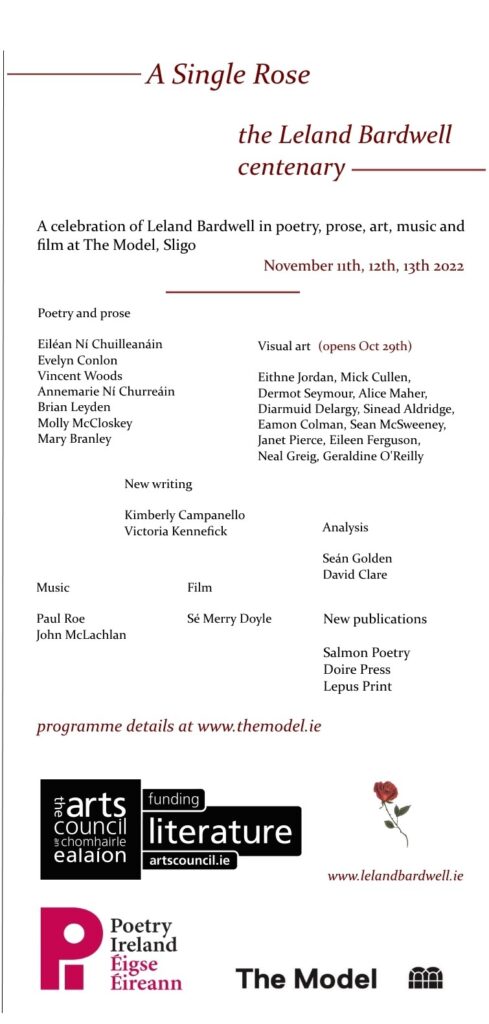 A Single Rose

the Leland Bardwell centenary

A celebration of Leland Bardwell in poetry, prose, art, music and film at The Model, Sligo

November 11th, 12th, 13th 2022

Poetry and prose

Eiléan Ní Chuilleanáin
Evelyn Conlon
Vincent Woods
Annemarie Ní Churreáin
Brian Leyden
Molly McCloskey
Mary Branley

Visual art (opens Oct 29th)

Eithne Jordan, Mick Cullen, Dermot Seymour, Alice Maher, Diarmuid Delargy, Sinead Aldridge, Eamon Colman, Sean McSweeney, Janet Pierce, Eileen Ferguson, Neal Greig, Geraldine O'Reilly

New writing

Kimberly Campanello
Victoria Kennefick

Analysis

Seán Golden
David Clare

Music

Paul Roe
John McLachlan

Film

Sé Merry Doyle

New publications

Salmon Poetry
Doire Press
Lepus Print

programme details at www.themodel.ie

the arts council an chomhairle ealaíon

funding literature artscouncil.ie

www.lelandbardwell.ie

Poetry Ireland Éigse Éireann

The Model